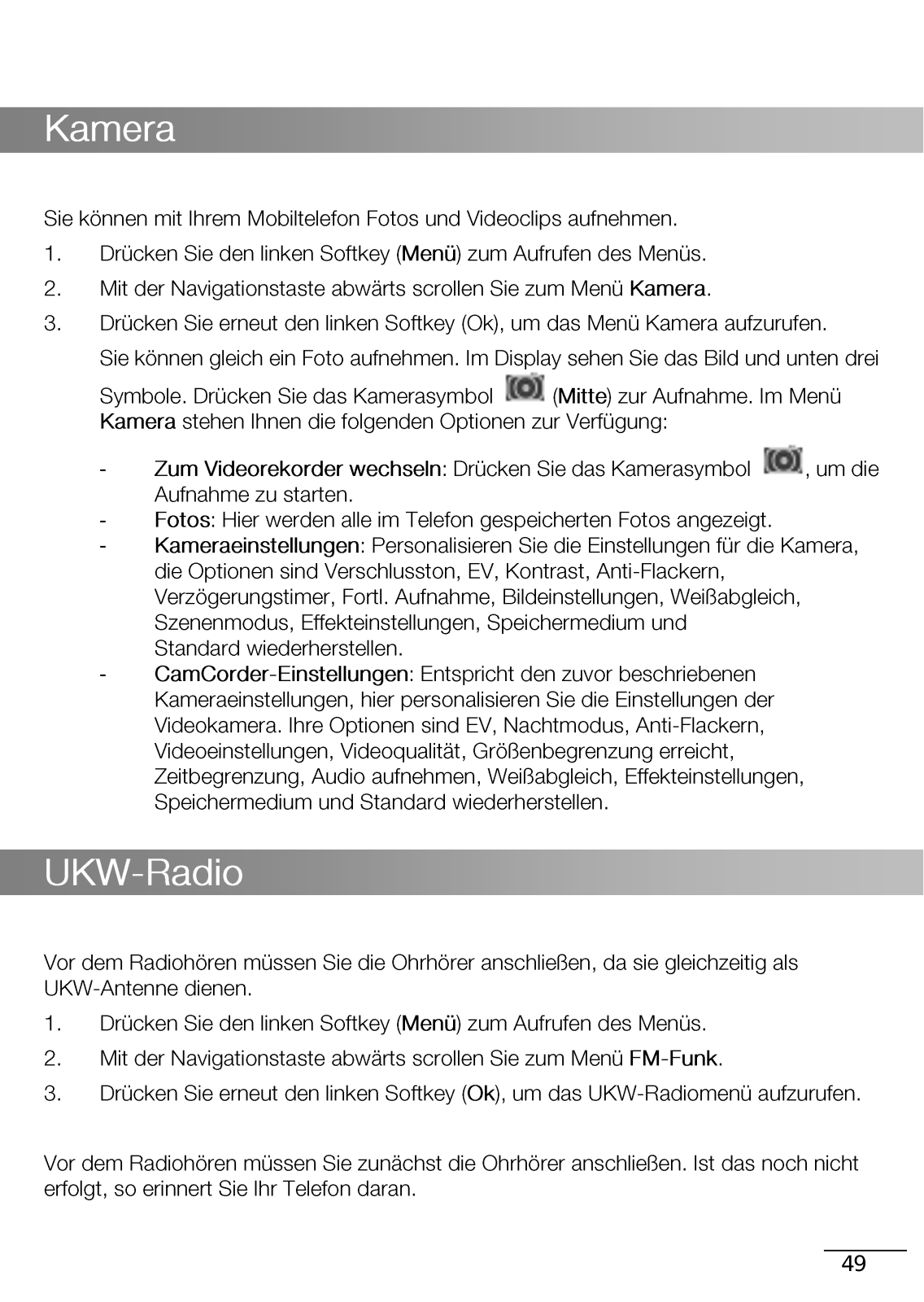 Kamera

Sie können mit Ihrem Mobiltelefon Fotos und Videoclips aufnehmen.

1. Drücken Sie den linken Softkey (Menü) zum Aufrufen des Menüs.
2. Mit der Navigationstaste abwärts scrollen Sie zum Menü Kamera.
3. Drücken Sie erneut den linken Softkey (Ok), um das Menü Kamera aufzurufen.

Sie können gleich ein Foto aufnehmen. Im Display sehen Sie das Bild und unten drei Symbole. Drücken Sie das Kamerasymbol (Mitte) zur Aufnahme. Im Menü Kamera stehen Ihnen die folgenden Optionen zur Verfügung:

- Zum Videorekorder wechseln: Drücken Sie das Kamerasymbol , um die Aufnahme zu starten.
- Fotos: Hier werden alle im Telefon gespeicherten Fotos angezeigt.
- Kameraeinstellungen: Personalisieren Sie die Einstellungen für die Kamera, die Optionen sind Verschlusston, EV, Kontrast, Anti-Flackern, Verzögerungstimer, Fortl. Aufnahme, Bildeinstellungen, Weißabgleich, Szenenmodus, Effekteinstellungen, Speichermedium und Standard wiederherstellen.
- CamCorder-Einstellungen: Entspricht den zuvor beschriebenen Kameraeinstellungen, hier personalisieren Sie die Einstellungen der Videokamera. Ihre Optionen sind EV, Nachtmodus, Anti-Flackern, Videoeinstellungen, Videoqualität, Größenbegrenzung erreicht, Zeitbegrenzung, Audio aufnehmen, Weißabgleich, Effekteinstellungen, Speichermedium und Standard wiederherstellen.

UKW-Radio

Vor dem Radiohören müssen Sie die Ohrhörer anschließen, da sie gleichzeitig als UKW-Antenne dienen.

1. Drücken Sie den linken Softkey (Menü) zum Aufrufen des Menüs.
2. Mit der Navigationstaste abwärts scrollen Sie zum Menü FM-Funk.
3. Drücken Sie erneut den linken Softkey (Ok), um das UKW-Radiomenü aufzurufen.

Vor dem Radiohören müssen Sie zunächst die Ohrhörer anschließen. Ist das noch nicht erfolgt, so erinnert Sie Ihr Telefon daran.

49